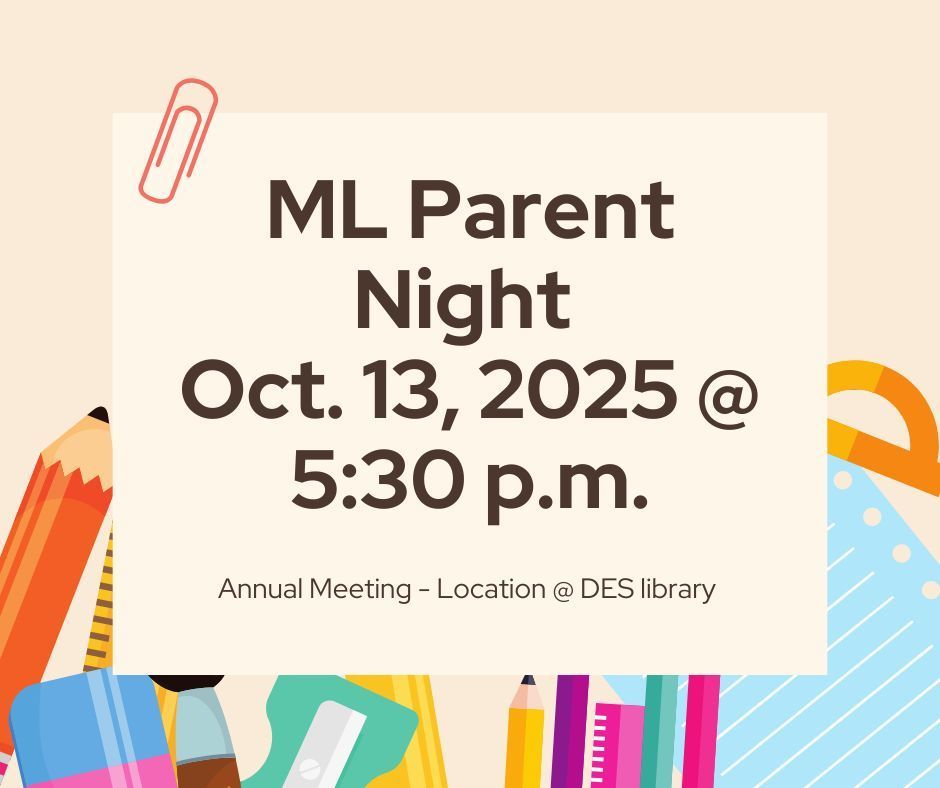 ML Parent Night Oct. 13, 2025 @ 5:30 p.m.

Annual Meeting - Location @ DES library